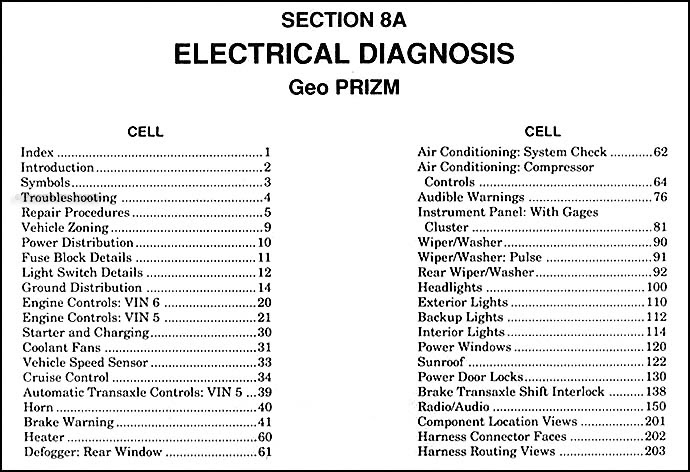 SECTION 8A

ELECTRICAL DIAGNOSIS

Geo PRIZM

CELL

Index 1
Introduction 2
Symbols 3
Troubleshooting 4
Repair Procedures 5
Vehicle Zoning 9
Power Distribution 10
Fuse Block Details 11
Light Switch Details 12
Ground Distribution 14
Engine Controls: VIN 6 20
Engine Controls: VIN 5 21
Starter and Charging 30
Coolant Fans 31
Vehicle Speed Sensor 33
Cruise Control 34
Automatic Transaxle Controls: VIN 5 39
Horn 40
Brake Warning 41
Heater 60
Defogger: Rear Window 61

CELL

Air Conditioning: System Check 62
Air Conditioning: Compressor Controls 64
Audible Warnings 76
Instrument Panel: With Gages Cluster 81
Wiper/Washer 90
Wiper/Washer: Pulse 91
Rear Wiper/Washer 92
Headlights 100
Exterior Lights 110
Backup Lights 112
Interior Lights 114
Power Windows 120
Sunroof 122
Power Door Locks 130
Brake Transaxle Shift Interlock 138
Radio/Audio 150
Component Location Views 201
Harness Connector Faces 202
Harness Routing Views 203